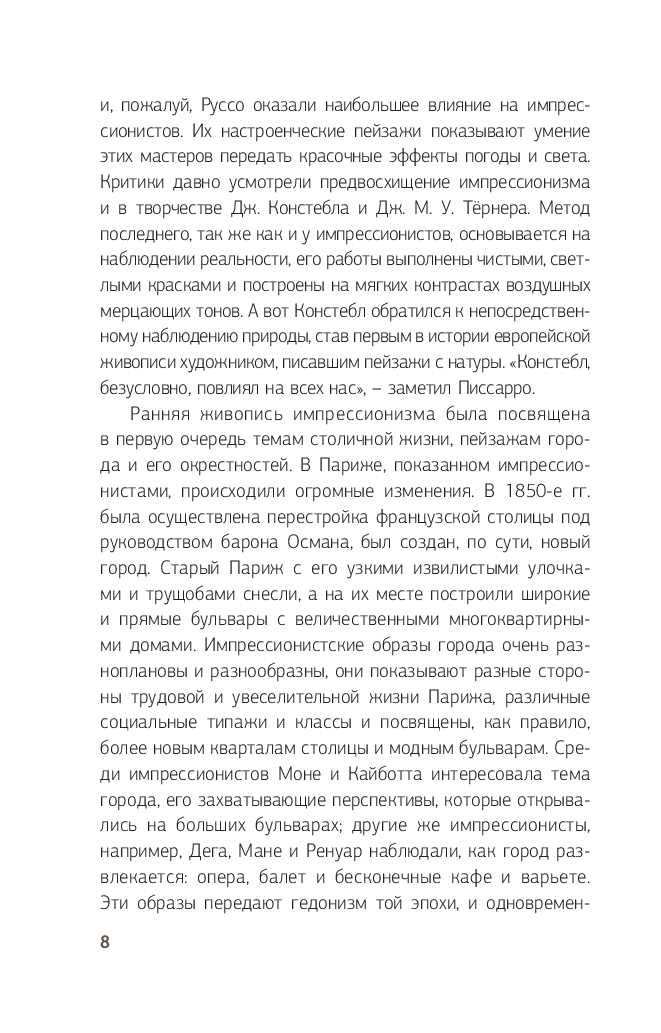 и, пожалуй, Руссо оказали наибольшее влияние на импрессионистов. Их настроенческие пейзажи показывают умение этих мастеров передать красочные эффекты погоды и света. Критики давно усмотрели предвосхищение импрессионизма и в творчестве Дж. Констебла и Дж. М. У. Тёрнера. Метод последнего, так же как и у импрессионистов, основывается на наблюдении реальности, его работы выполнены чистыми, светлыми красками и построены на мягких контрастах воздушных мерцающих тонов. А вот Констебл обратился к непосредственному наблюдению природы, став первым в истории европейской живописи художником, писавшим пейзажи с натуры. «Констебл, безусловно, повлиял на всех нас», – заметил Писсарро.

Ранняя живопись импрессионизма была посвящена в первую очередь темам столичной жизни, пейзажам города и его окрестностей. В Париже, показанном импрессионистами, происходили огромные изменения. В 1850-е гг. была осуществлена перестройка французской столицы под руководством барона Османа, был создан, по сути, новый город. Старый Париж с его узкими извилистыми улочками и трущобами снесли, а на их месте построили широкие и прямые бульвары с величественными многоквартирными домами. Импрессионистские образы города очень разноплановы и разнообразны, они показывают разные стороны трудовой и увеселительной жизни Парижа, различные социальные типажи и классы и посвящены, как правило, более новым кварталам столицы и модным бульварам. Среди импрессионистов Моне и Кайботта интересовала тема города, его захватывающие перспективы, которые открывались на больших бульварах; другие же импрессионисты, например, Дега, Мане и Ренуар наблюдали, как город развлекается: опера, балет и бесконечные кафе и варьете. Эти образы передают гедонизм той эпохи, и одновремен-

8